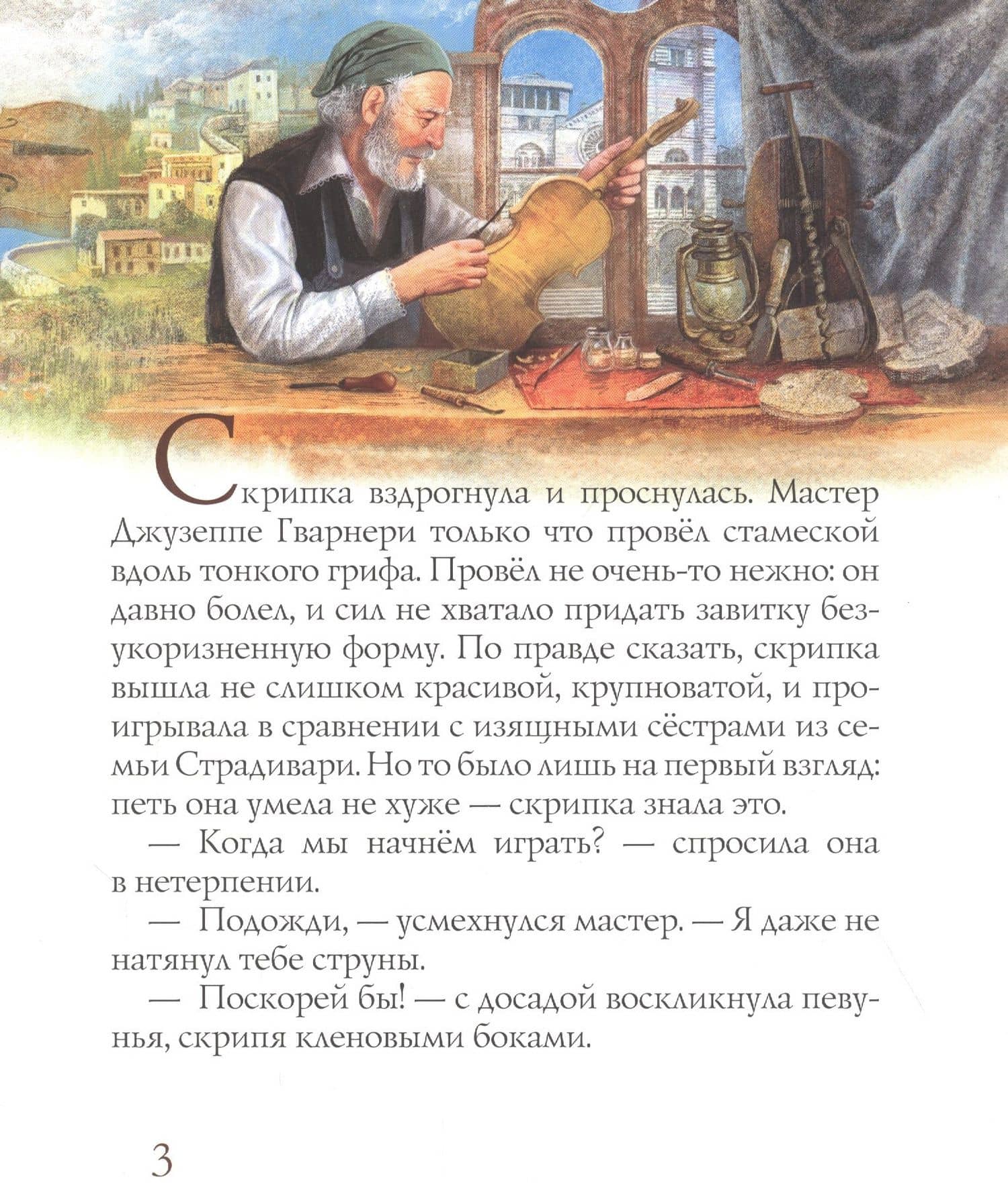 Скрипка вздрогнула и проснулась. Мастер Джузеппе Гварнери только что провёл стамеской вдоль тонкого грифа. Провёл не очень-то нежно: он давно болел, и сил не хватало придать завитку безукоризненную форму. По правде сказать, скрипка вышла не слишком красивой, крупноватой, и проигрывала в сравнении с изящными сёстрами из семьи Страдивари. Но то было лишь на первый взгляд: петь она умела не хуже — скрипка знала это.

— Когда мы начнём играть? — спросила она в нетерпении.

— Подожди, — усмехнулся мастер. — Я даже не натянул тебе струны.

— Поскорей бы! — с досадой воскликнула певунья, скрипя кленовыми боками.

3